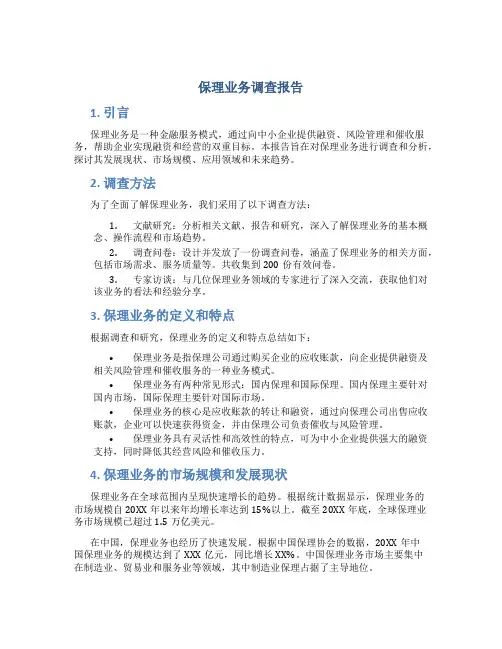 保理业务调查报告

1. 引言

保理业务是一种金融服务模式，通过向中小企业提供融资、风险管理和催收服务，帮助企业实现融资和经营的双重目标。本报告旨在对保理业务进行调查和分析，探讨其发展现状、市场规模、应用领域和未来趋势。

2. 调查方法

为了全面了解保理业务，我们采用了以下调查方法：

1. 文献研究：分析相关文献、报告和研究，深入了解保理业务的基本概念、操作流程和市场趋势。
2. 调查问卷：设计并发放了一份调查问卷，涵盖了保理业务的相关方面，包括市场需求、服务质量等。共收集到 200 份有效问卷。
3. 专家访谈：与几位保理业务领域的专家进行了深入交流，获取他们对该业务的看法和经验分享。

3. 保理业务的定义和特点

根据调查和研究，保理业务的定义和特点总结如下：

• 保理业务是指保理公司通过购买企业的应收账款，向企业提供融资及相关风险管理和催收服务的一种业务模式。
• 保理业务有两种常见形式：国内保理和国际保理。国内保理主要针对国内市场，国际保理主要针对国际市场。
• 保理业务的核心是应收账款的转让和融资，通过向保理公司出售应收账款，企业可以快速获得资金，并由保理公司负责催收与风险管理。
• 保理业务具有灵活性和高效性的特点，可为中小企业提供强大的融资支持，同时降低其经营风险和催收压力。

4. 保理业务的市场规模和发展现状

保理业务在全球范围内呈现快速增长的趋势。根据统计数据显示，保理业务的市场规模自 20XX 年以来年均增长率达到 15%以上。截至 20XX 年底，全球保理业务市场规模已超过 1.5 万亿美元。

在中国，保理业务也经历了快速发展。根据中国保理协会的数据，20XX 年中国保理业务的规模达到了 XXX 亿元，同比增长 XX%。中国保理业务市场主要集中在制造业、贸易业和服务业等领域，其中制造业保理占据了主导地位。